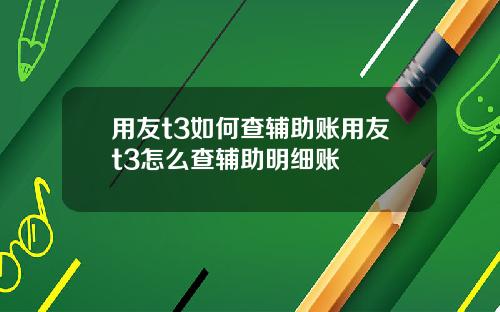 用友t3如何查辅助账用友t3怎么查辅助明细账